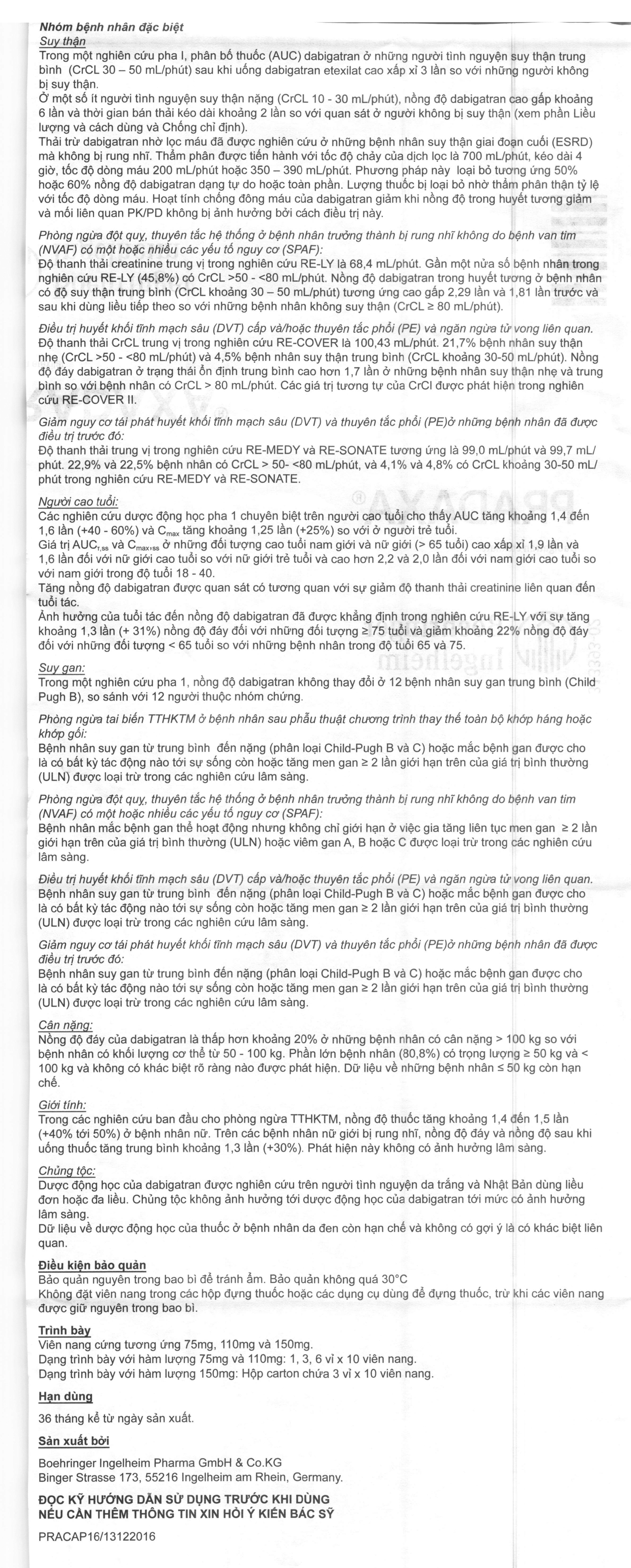 Nhóm bệnh nhân đặc biệt

Suy thận

Trong một nghiên cứu pha I, phân bố thuốc (AUC) dabigatran ở những người tình nguyện suy thận trung bình (CrCL 30 – 50 mL/phút) sau khi uống dabigatran etexilat cao xấp xỉ 3 lần so với những người không bị suy thận.

Ở một số ít người tình nguyện suy thận nặng (CrCL 10 - 30 mL/phút), nồng độ dabigatran cao gấp khoảng 6 lần và thời gian bán thải kéo dài khoảng 2 lần so với quan sát ở người không bị suy thận (xem phần Liều lượng và cách dùng và Chống chỉ định).

Thải trừ dabigatran nhờ lọc máu đã được nghiên cứu ở những bệnh nhân suy thận giai đoạn cuối (ESRD) mà không bị rung nhĩ. Thẩm phân được tiến hành với tốc độ chảy của dịch lọc là 700 mL/phút, kéo dài 4 giờ, tốc độ dòng máu 200 mL/phút hoặc 350 – 390 mL/phút. Phương pháp này loại bỏ tương ứng 50% hoặc 60% nồng độ dabigatran dạng tự do hoặc toàn phần. Lượng thuốc bị loại bỏ nhờ thẩm phân thận tỷ lệ với tốc độ dòng máu. Hoạt tính chống đông máu của dabigatran giảm khi nồng độ trong huyết tương giảm và mối liên quan PK/PD không bị ảnh hưởng bởi cách điều trị này.

Phòng ngừa đột quỵ, thuyên tắc hệ thống ở bệnh nhân trưởng thành bị rung nhĩ không do bệnh van tim (NVAF) có một hoặc nhiều các yếu tố nguy cơ (SPAF):

Độ thanh thải creatinine trung vị trong nghiên cứu RE-LY là 68,4 mL/phút. Gần một nửa số bệnh nhân trong nghiên cứu RE-LY (45,8%) có CrCL >50 - <80 mL/phút. Nồng độ dabigatran trong huyết tương ở bệnh nhân có độ suy thận trung bình (CrCL khoảng 30 – 50 mL/phút) tương ứng cao gấp 2,29 lần và 1,81 lần trước và sau khi dùng liều tiếp theo so với những bệnh nhân không suy thận (CrCL ≥ 80 mL/phút).

Điều trị huyết khối tĩnh mạch sâu (DVT) cấp và/hoặc thuyên tắc phổi (PE) và ngăn ngừa tử vong liên quan.

Độ thanh thải CrCL trung vị trong nghiên cứu RE-COVER là 100,43 mL/phút. 21,7% bệnh nhân suy thận nhẹ (CrCL >50 - <80 mL/phút) và 4,5% bệnh nhân suy thận trung bình (CrCL khoảng 30-50 mL/phút). Nồng độ đáy dabigatran ở trạng thái ổn định trung bình cao hơn 1,7 lần ở những bệnh nhân suy thận nhẹ và trung bình so với bệnh nhân có CrCL > 80 mL/phút. Các giá trị tương tự của CrCl được phát hiện trong nghiên cứu RE-COVER II.

Giảm nguy cơ tái phát huyết khối tĩnh mạch sâu (DVT) và thuyên tắc phổi (PE)ở những bệnh nhân đã được điều trị trước đó:

Độ thanh thải trung vị trong nghiên cứu RE-MEDY và RE-SONATE tương ứng là 99,0 mL/phút và 99,7 mL/phút. 22,9% và 22,5% bệnh nhân có CrCL > 50- <80 mL/phút, và 4,1% và 4,8% có CrCL khoảng 30-50 mL/phút trong nghiên cứu RE-MEDY và RE-SONATE.

Người cao tuổi:

Các nghiên cứu dược động học pha 1 chuyên biệt trên người cao tuổi cho thấy AUC tăng khoảng 1,4 đến 1,6 lần (+40 - 60%) và $C_{max}$ tăng khoảng 1,25 lần (+25%) so với ở người trẻ tuổi.

Giá trị $AUC_{τ,ss}$ và $C_{max,ss}$ ở những đối tượng cao tuổi nam giới và nữ giới (> 65 tuổi) cao xấp xỉ 1,9 lần và 1,6 lần đối với nữ giới cao tuổi so với nữ giới trẻ tuổi và cao hơn 2,2 và 2,0 lần đối với nam giới cao tuổi so với nam giới trong độ tuổi 18 - 40.

Tăng nồng độ dabigatran được quan sát có tương quan với sự giảm độ thanh thải creatinine liên quan đến tuổi tác.

Ảnh hưởng của tuổi tác đến nồng độ dabigatran đã được khẳng định trong nghiên cứu RE-LY với sự tăng khoảng 1,3 lần (+ 31%) nồng độ đáy đối với những đối tượng ≥ 75 tuổi và giảm khoảng 22% nồng độ đáy đối với những đối tượng < 65 tuổi so với những bệnh nhân trong độ tuổi 65 và 75.

Suy gan:

Trong một nghiên cứu pha 1, nồng độ dabigatran không thay đổi ở 12 bệnh nhân suy gan trung bình (Child Pugh B), so sánh với 12 người thuộc nhóm chứng.

Phòng ngừa tai biến TTHKTM ở bệnh nhân sau phẫu thuật chương trình thay thế toàn bộ khớp háng hoặc khớp gối:

Bệnh nhân suy gan từ trung bình đến nặng (phân loại Child-Pugh B và C) hoặc mắc bệnh gan được cho là có bất kỳ tác động nào tới sự sống còn hoặc tăng men gan ≥ 2 lần giới hạn trên của giá trị bình thường (ULN) được loại trừ trong các nghiên cứu lâm sàng.

Phòng ngừa đột quỵ, thuyên tắc hệ thống ở bệnh nhân trưởng thành bị rung nhĩ không do bệnh van tim (NVAF) có một hoặc nhiều các yếu tố nguy cơ (SPAF):

Bệnh nhân mắc bệnh gan thể hoạt động nhưng không chỉ giới hạn ở việc gia tăng liên tục men gan ≥ 2 lần giới hạn trên của giá trị bình thường (ULN) hoặc viêm gan A, B hoặc C được loại trừ trong các nghiên cứu lâm sàng.

Điều trị huyết khối tĩnh mạch sâu (DVT) cấp và/hoặc thuyên tắc phổi (PE) và ngăn ngừa tử vong liên quan.

Bệnh nhân suy gan từ trung bình đến nặng (phân loại Child-Pugh B và C) hoặc mắc bệnh gan được cho là có bất kỳ tác động nào tới sự sống còn hoặc tăng men gan ≥ 2 lần giới hạn trên của giá trị bình thường (ULN) được loại trừ trong các nghiên cứu lâm sàng.

Giảm nguy cơ tái phát huyết khối tĩnh mạch sâu (DVT) và thuyên tắc phổi (PE)ở những bệnh nhân đã được điều trị trước đó:

Bệnh nhân suy gan từ trung bình đến nặng (phân loại Child-Pugh B và C) hoặc mắc bệnh gan được cho là có bất kỳ tác động nào tới sự sống còn hoặc tăng men gan ≥ 2 lần giới hạn trên của giá trị bình thường (ULN) được loại trừ trong các nghiên cứu lâm sàng.

Cân nặng:

Nồng độ đáy của dabigatran là thấp hơn khoảng 20% ở những bệnh nhân có cân nặng > 100 kg so với bệnh nhân có khối lượng cơ thể từ 50 - 100 kg. Phần lớn bệnh nhân (80,8%) có trọng lượng ≥ 50 kg và < 100 kg và không có khác biệt rõ ràng nào được phát hiện. Dữ liệu về những bệnh nhân ≤ 50 kg còn hạn chế.

Giới tính:

Trong các nghiên cứu ban đầu cho phòng ngừa TTHKTM, nồng độ thuốc tăng khoảng 1,4 đến 1,5 lần (+40% tới 50%) ở bệnh nhân nữ. Trên các bệnh nhân nữ giới bị rung nhĩ, nồng độ đáy và nồng độ sau khi uống thuốc tăng trung bình khoảng 1,3 lần (+30%). Phát hiện này không có ảnh hưởng lâm sàng.

Chủng tộc:

Dược động học của dabigatran được nghiên cứu trên người tình nguyện da trắng và Nhật Bản dùng liều đơn hoặc đa liều. Chủng tộc không ảnh hưởng tới dược động học của dabigatran tới mức có ảnh hưởng lâm sàng.

Dữ liệu về dược động học của thuốc ở bệnh nhân da đen còn hạn chế và không có gợi ý là có khác biệt liên quan.

Điều kiện bảo quản

Bảo quản nguyên trong bao bì để tránh ẩm. Bảo quản không quá 30°C

Không đặt viên nang trong các hộp đựng thuốc hoặc các dụng cụ dùng để đựng thuốc, trừ khi các viên nang được giữ nguyên trong bao bì.

Trình bày

Viên nang cứng tương ứng 75mg, 110mg và 150mg.

Dạng trình bày với hàm lượng 75mg và 110mg: 1, 3, 6 vỉ x 10 viên nang.

Dạng trình bày với hàm lượng 150mg: Hộp carton chứa 3 vỉ x 10 viên nang.

Hạn dùng

36 tháng kể từ ngày sản xuất.

Sản xuất bởi

Boehringer Ingelheim Pharma GmbH & Co.KG

Binger Strasse 173, 55216 Ingelheim am Rhein, Germany.

ĐỌC KỸ HƯỚNG DẪN SỬ DỤNG TRƯỚC KHI DÙNG

NẾU CẦN THÊM THÔNG TIN XIN HỎI Ý KIẾN BÁC SỸ

PRACAP16/13122016